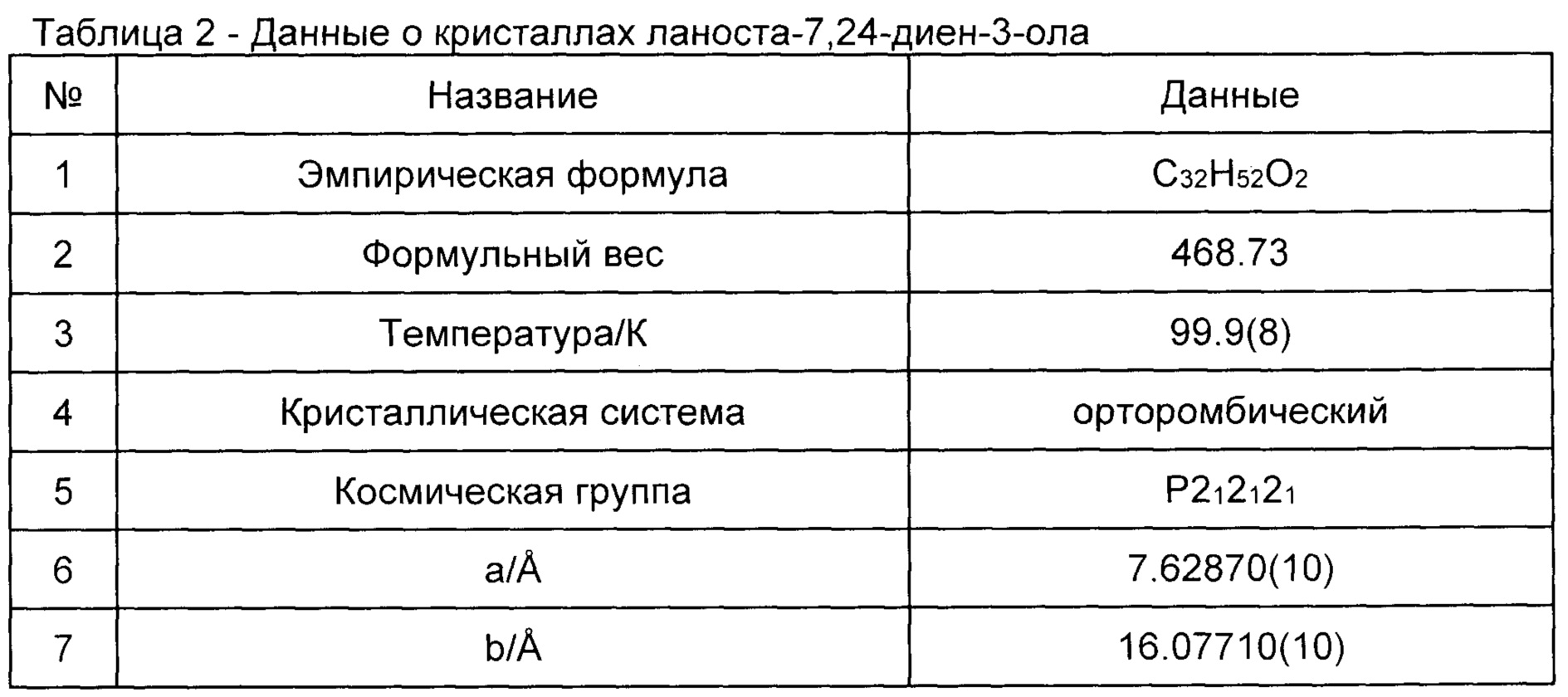 Таблица 2 - Данные о кристаллах ланоста-7,24-диен-3-ола

| № | Название | Данные |
|---|---|---|
| 1 | Эмпирическая формула | $C_{32}H_{52}O_2$ |
| 2 | Формульный вес | 468.73 |
| 3 | Температура/К | 99.9(8) |
| 4 | Кристаллическая система | орторомбический |
| 5 | Космическая группа | $P2_12_12_1$ |
| 6 | a/Å | 7.62870(10) |
| 7 | b/Å | 16.07710(10) |